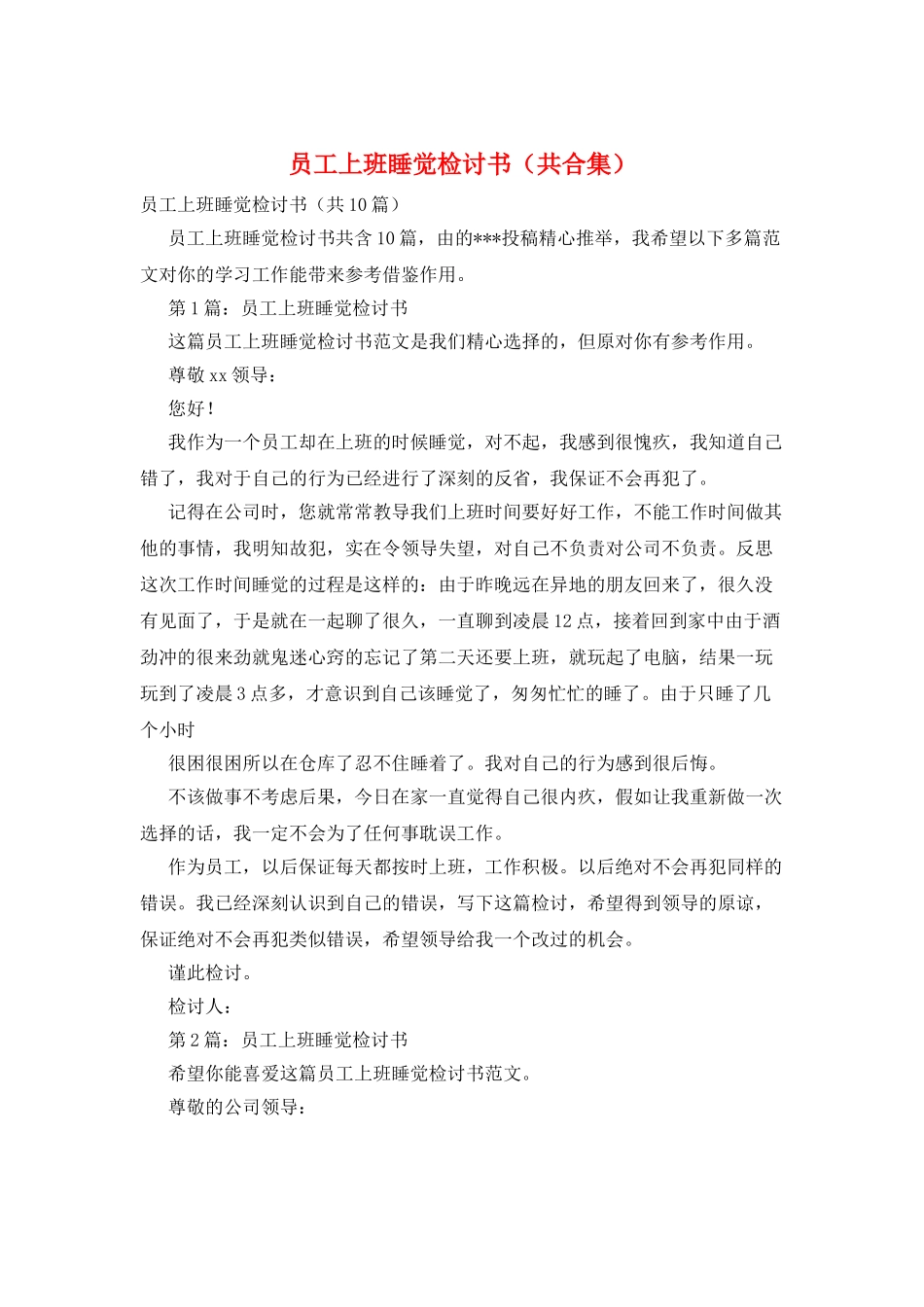 员工上班睡觉检讨书（共合集）

员工上班睡觉检讨书（共10篇）

员工上班睡觉检讨书共含10篇，由的***投稿精心推举，我希望以下多篇范文对你的学习工作能带来参考借鉴作用。

第1篇：员工上班睡觉检讨书

这篇员工上班睡觉检讨书范文是我们精心选择的，但原对你有参考作用。

尊敬xx领导：

您好！

我作为一个员工却在上班的时候睡觉，对不起，我感到很愧疚，我知道自己错了，我对于自己的行为已经进行了深刻的反省，我保证不会再犯了。

记得在公司时，您就常常教导我们上班时间要好好工作，不能工作时间做其他的事情，我明知故犯，实在令领导失望，对自己不负责对公司不负责。反思这次工作时间睡觉的过程是这样的：由于昨晚远在异地的朋友回来了，很久没有见面了，于是就在一起聊了很久，一直聊到凌晨12点，接着回到家中由于酒劲冲的很来劲就鬼迷心窍的忘记了第二天还要上班，就玩起了电脑，结果一玩玩到了凌晨3点多，才意识到自己该睡觉了，匆匆忙忙的睡了。由于只睡了几个小时

很困很困所以在仓库了忍不住睡着了。我对自己的行为感到很后悔。

不该做事不考虑后果，今日在家一直觉得自己很内疚，假如让我重新做一次选择的话，我一定不会为了任何事耽误工作。

作为员工，以后保证每天都按时上班，工作积极。以后绝对不会再犯同样的错误。我已经深刻认识到自己的错误，写下这篇检讨，希望得到领导的原谅，保证绝对不会再犯类似错误，希望领导给我一个改过的机会。

谨此检讨。

检讨人：

第2篇：员工上班睡觉检讨书

希望你能喜爱这篇员工上班睡觉检讨书范文。

尊敬的公司领导：